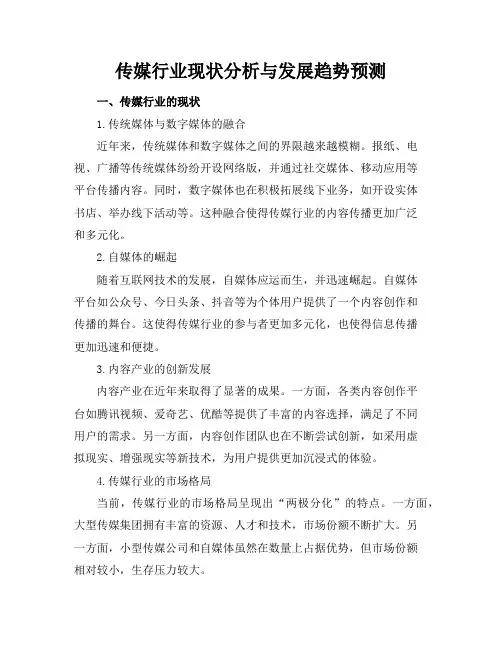 传媒行业现状分析与发展趋势预测

一、传媒行业的现状

1.传统媒体与数字媒体的融合

近年来，传统媒体和数字媒体之间的界限越来越模糊。报纸、电视、广播等传统媒体纷纷开设网络版，并通过社交媒体、移动应用等平台传播内容。同时，数字媒体也在积极拓展线下业务，如开设实体书店、举办线下活动等。这种融合使得传媒行业的内容传播更加广泛和多元化。

2.自媒体的崛起

随着互联网技术的发展，自媒体应运而生，并迅速崛起。自媒体平台如公众号、今日头条、抖音等为个体用户提供了一个内容创作和传播的舞台。这使得传媒行业的参与者更加多元化，也使得信息传播更加迅速和便捷。

3.内容产业的创新发展

内容产业在近年来取得了显著的成果。一方面，各类内容创作平台如腾讯视频、爱奇艺、优酷等提供了丰富的内容选择，满足了不同用户的需求。另一方面，内容创作团队也在不断尝试创新，如采用虚拟现实、增强现实等新技术，为用户提供更加沉浸式的体验。

4.传媒行业的市场格局

当前，传媒行业的市场格局呈现出“两极分化”的特点。一方面，大型传媒集团拥有丰富的资源、人才和技术，市场份额不断扩大。另一方面，小型传媒公司和自媒体虽然在数量上占据优势，但市场份额相对较小，生存压力较大。